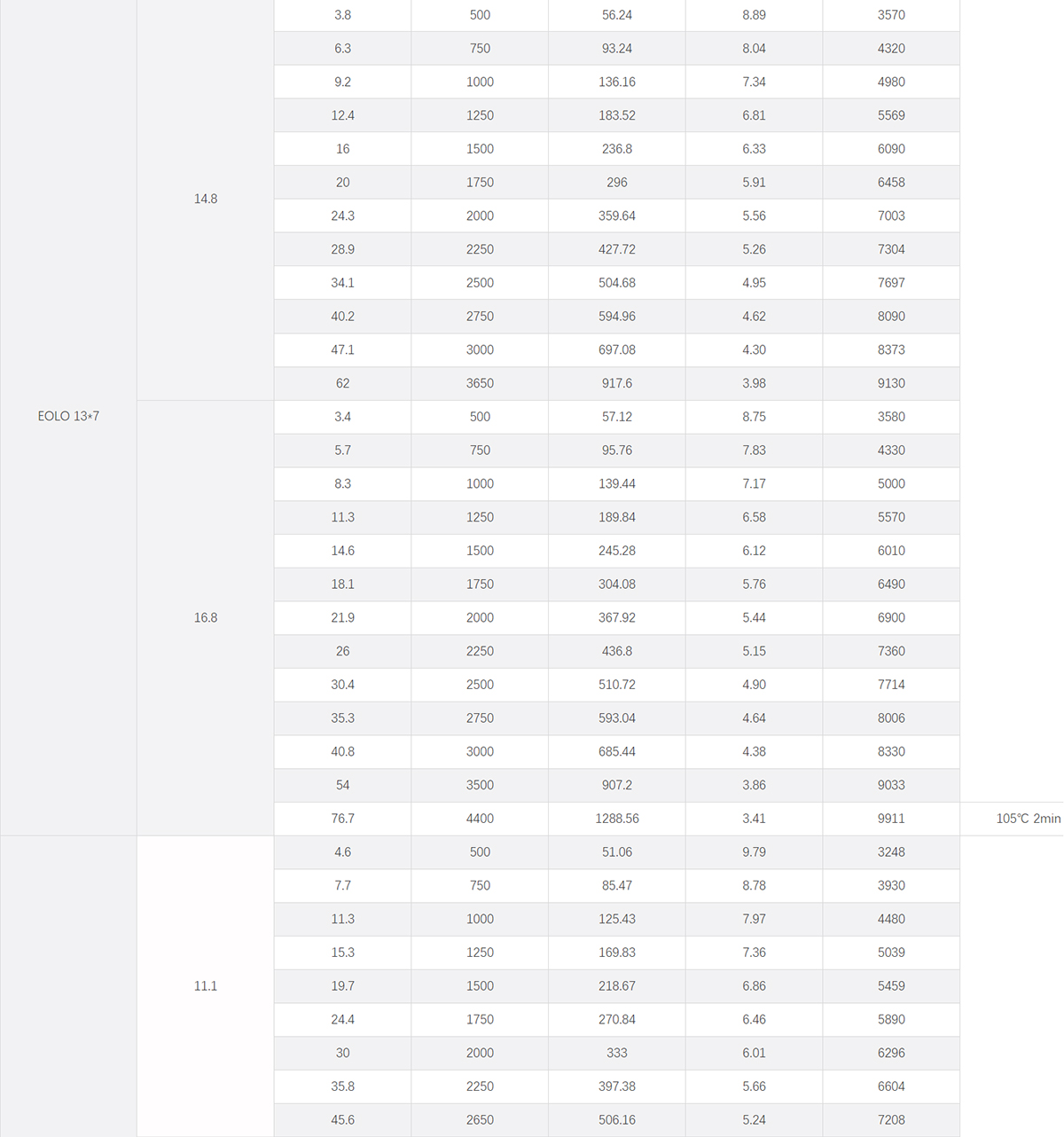 | | | | | | | | |
|---|---|---|---|---|---|---|---|
| EOLO 13*7 | 14.8 | 3.8 | 500 | 56.24 | 8.89 | 3570 | |
| | | 6.3 | 750 | 93.24 | 8.04 | 4320 | |
| | | 9.2 | 1000 | 136.16 | 7.34 | 4980 | |
| | | 12.4 | 1250 | 183.52 | 6.81 | 5569 | |
| | | 16 | 1500 | 236.8 | 6.33 | 6090 | |
| | | 20 | 1750 | 296 | 5.91 | 6458 | |
| | | 24.3 | 2000 | 359.64 | 5.56 | 7003 | |
| | | 28.9 | 2250 | 427.72 | 5.26 | 7304 | |
| | | 34.1 | 2500 | 504.68 | 4.95 | 7697 | |
| | | 40.2 | 2750 | 594.96 | 4.62 | 8090 | |
| | | 47.1 | 3000 | 697.08 | 4.30 | 8373 | |
| | | 62 | 3650 | 917.6 | 3.98 | 9130 | |
| | 16.8 | 3.4 | 500 | 57.12 | 8.75 | 3580 | |
| | | 5.7 | 750 | 95.76 | 7.83 | 4330 | |
| | | 8.3 | 1000 | 139.44 | 7.17 | 5000 | |
| | | 11.3 | 1250 | 189.84 | 6.58 | 5570 | |
| | | 14.6 | 1500 | 245.28 | 6.12 | 6010 | |
| | | 18.1 | 1750 | 304.08 | 5.76 | 6490 | |
| | | 21.9 | 2000 | 367.92 | 5.44 | 6900 | |
| | | 26 | 2250 | 436.8 | 5.15 | 7360 | |
| | | 30.4 | 2500 | 510.72 | 4.90 | 7714 | |
| | | 35.3 | 2750 | 593.04 | 4.64 | 8006 | |
| | | 40.8 | 3000 | 685.44 | 4.38 | 8330 | |
| | | 54 | 3500 | 907.2 | 3.86 | 9033 | |
| | | 76.7 | 4400 | 1288.56 | 3.41 | 9911 | 105℃ 2min |
| | 11.1 | 4.6 | 500 | 51.06 | 9.79 | 3248 | |
| | | 7.7 | 750 | 85.47 | 8.78 | 3930 | |
| | | 11.3 | 1000 | 125.43 | 7.97 | 4480 | |
| | | 15.3 | 1250 | 169.83 | 7.36 | 5039 | |
| | | 19.7 | 1500 | 218.67 | 6.86 | 5459 | |
| | | 24.4 | 1750 | 270.84 | 6.46 | 5890 | |
| | | 30 | 2000 | 333 | 6.01 | 6296 | |
| | | 35.8 | 2250 | 397.38 | 5.66 | 6604 | |
| | | 45.6 | 2650 | 506.16 | 5.24 | 7208 | |